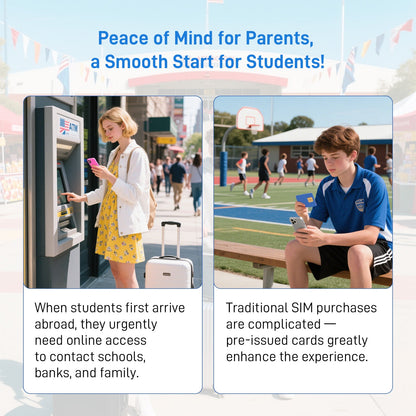 Peace of Mind for Parents, a Smooth Start for Students!

ATM

When students first arrive abroad, they urgently need online access to contact schools, banks, and family.

Traditional SIM purchases are complicated — pre-issued cards greatly enhance the experience.